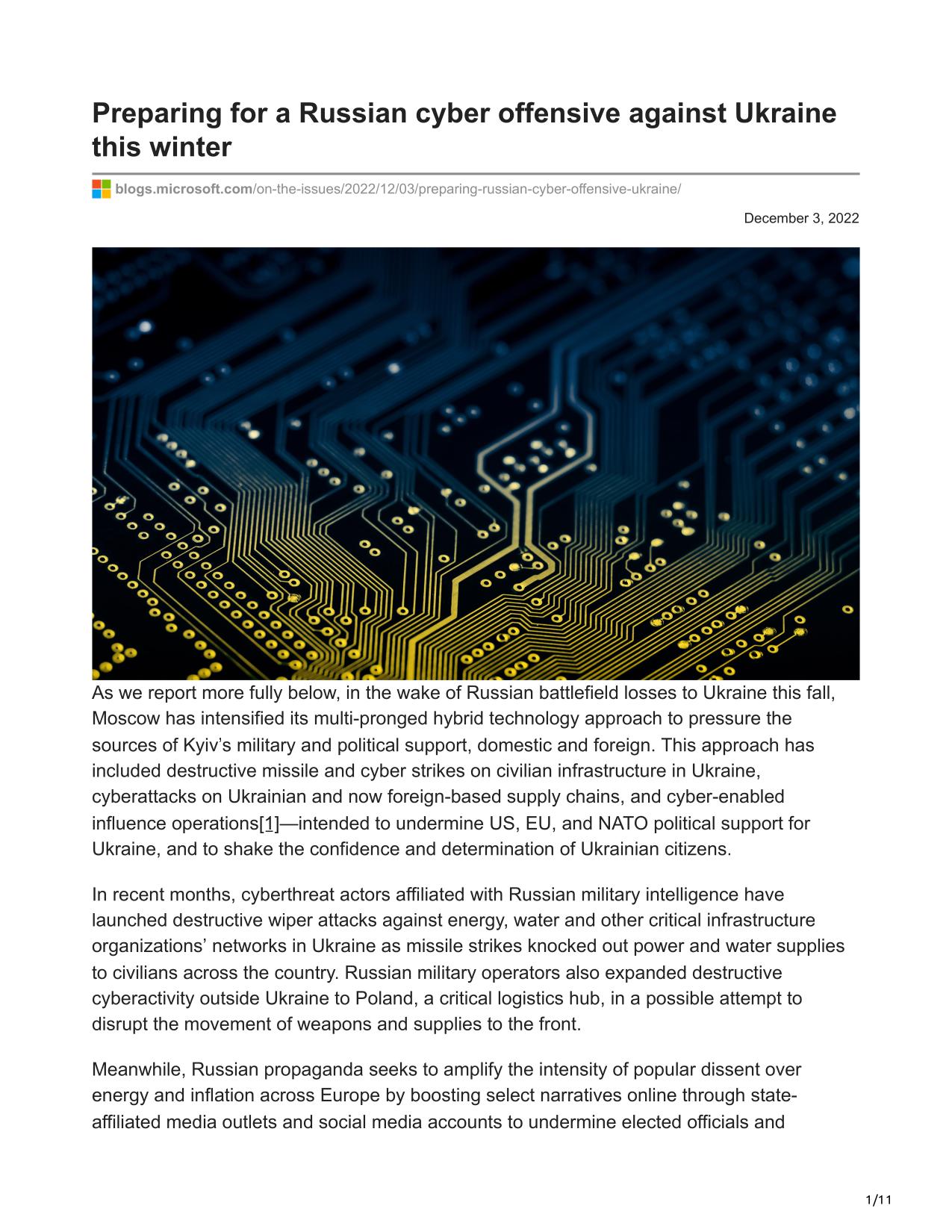 Preparing for a Russian cyber offensive against Ukraine this winter

blogs.microsoft.com/on-the-issues/2022/12/03/preparing-russian-cyber-offensive-ukraine/

December 3, 2022

As we report more fully below, in the wake of Russian battlefield losses to Ukraine this fall, Moscow has intensified its multi-pronged hybrid technology approach to pressure the sources of Kyiv's military and political support, domestic and foreign. This approach has included destructive missile and cyber strikes on civilian infrastructure in Ukraine, cyberattacks on Ukrainian and now foreign-based supply chains, and cyber-enabled influence operations[1]—intended to undermine US, EU, and NATO political support for Ukraine, and to shake the confidence and determination of Ukrainian citizens.

In recent months, cyberthreat actors affiliated with Russian military intelligence have launched destructive wiper attacks against energy, water and other critical infrastructure organizations' networks in Ukraine as missile strikes knocked out power and water supplies to civilians across the country. Russian military operators also expanded destructive cyberactivity outside Ukraine to Poland, a critical logistics hub, in a possible attempt to disrupt the movement of weapons and supplies to the front.

Meanwhile, Russian propaganda seeks to amplify the intensity of popular dissent over energy and inflation across Europe by boosting select narratives online through state-affiliated media outlets and social media accounts to undermine elected officials and

1/11